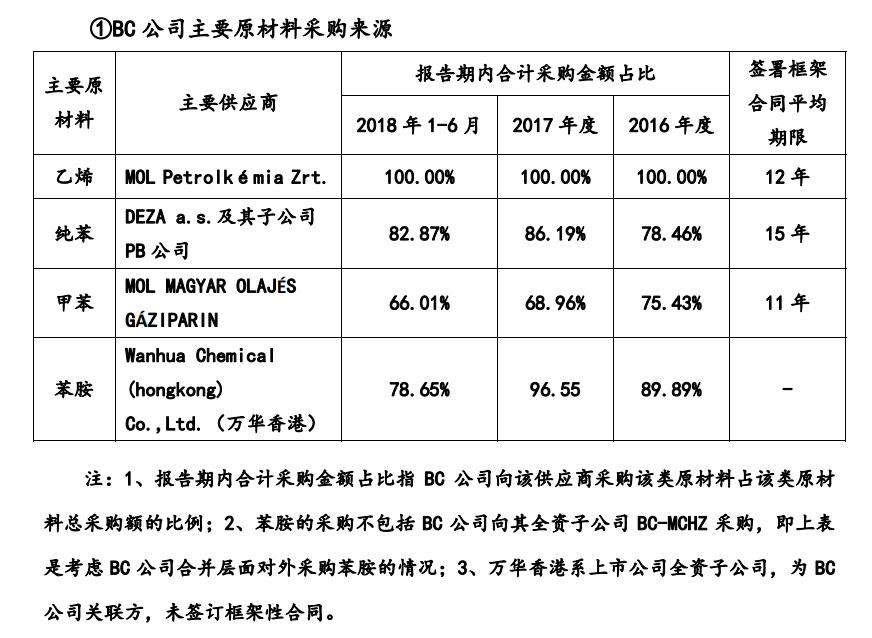 ①BC公司主要原材料采购来源

| 主要原材料 | 主要供应商 | 报告期内合计采购金额占比 | | | 签署框架合同平均期限 |
|---|---|---|---|---|---|
| | | 2018年1-6月 | 2017年度 | 2016年度 | |
| 乙烯 | MOL Petrolkémia Zrt. | 100.00% | 100.00% | 100.00% | 12年 |
| 纯苯 | DEZA a.s.及其子公司PB公司 | 82.87% | 86.19% | 78.46% | 15年 |
| 甲苯 | MOL MAGYAR OLAJÉS GÁZIPARIN | 66.01% | 68.96% | 75.43% | 11年 |
| 苯胺 | Wanhua Chemical (hongkong) Co.,Ltd.(万华香港) | 78.65% | 96.55 | 89.89% | - |

注:1、报告期内合计采购金额占比指BC公司向该供应商采购该类原材料占该类原材料总采购额的比例;2、苯胺的采购不包括BC公司向其全资子公司BC-MCHZ采购,即上表是考虑BC公司合并层面对外采购苯胺的情况;3、万华香港系上市公司全资子公司,为BC公司关联方,未签订框架性合同。